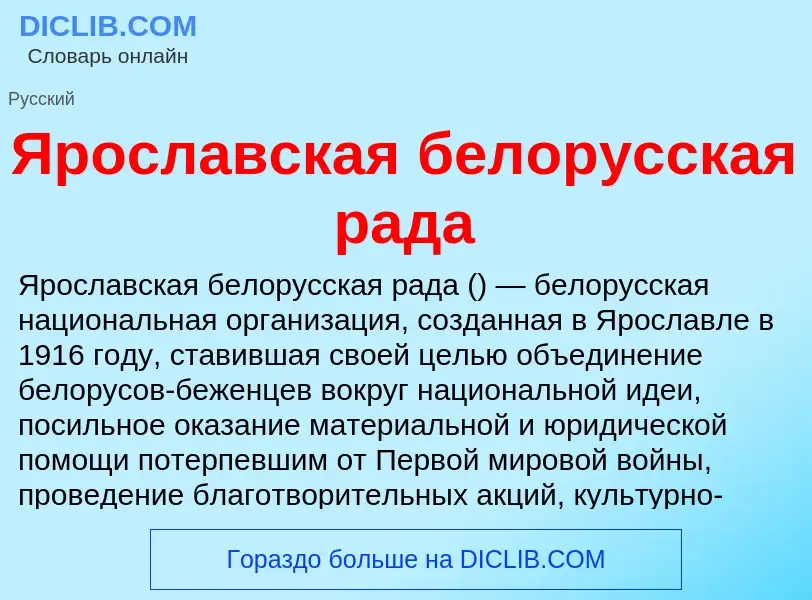 DICLIB.COM
Словарь онлайн

Русский

Ярославская белорусская рада

Ярославская белорусская рада () — белорусская национальная организация, созданная в Ярославле в 1916 году, ставившая своей целью объединение белорусов-беженцев вокруг национальной идеи, посильное оказание материальной и юридической помощи потерпевшим от Первой мировой войны, проведение благотворительных акций, культурно-

Гораздо больше на DICLIB.COM